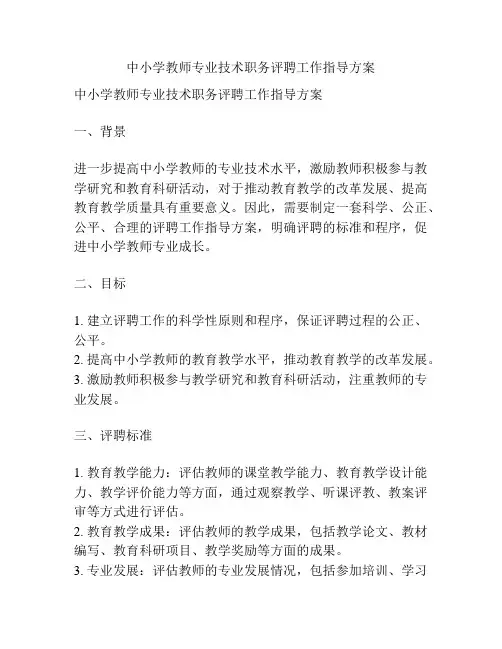 中小学教师专业技术职务评聘工作指导方案

中小学教师专业技术职务评聘工作指导方案

一、背景

进一步提高中小学教师的专业技术水平，激励教师积极参与教学研究和教育科研活动，对于推动教育教学的改革发展、提高教育教学质量具有重要意义。因此，需要制定一套科学、公正、公平、合理的评聘工作指导方案，明确评聘的标准和程序，促进中小学教师专业成长。

二、目标

1. 建立评聘工作的科学性原则和程序，保证评聘过程的公正、公平。
2. 提高中小学教师的教育教学水平，推动教育教学的改革发展。
3. 激励教师积极参与教学研究和教育科研活动，注重教师的专业发展。

三、评聘标准

1. 教育教学能力：评估教师的课堂教学能力、教育教学设计能力、教学评价能力等方面，通过观察教学、听课评教、教案评审等方式进行评估。
2. 教育教学成果：评估教师的教学成果，包括教学论文、教材编写、教育科研项目、教学奖励等方面的成果。
3. 专业发展：评估教师的专业发展情况，包括参加培训、学习